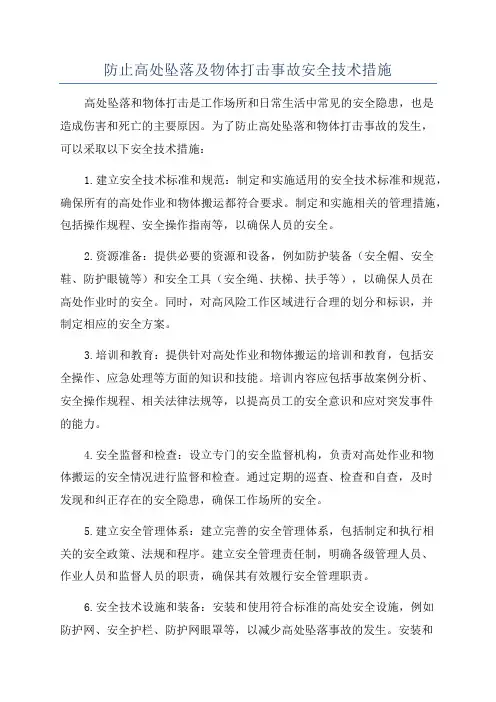 防止高处坠落及物体打击事故安全技术措施

高处坠落和物体打击是工作场所和日常生活中常见的安全隐患，也是造成伤害和死亡的主要原因。为了防止高处坠落和物体打击事故的发生，可以采取以下安全技术措施：

1.建立安全技术标准和规范：制定和实施适用的安全技术标准和规范，确保所有的高处作业和物体搬运都符合要求。制定和实施相关的管理措施，包括操作规程、安全操作指南等，以确保人员的安全。

2.资源准备：提供必要的资源和设备，例如防护装备（安全帽、安全鞋、防护眼镜等）和安全工具（安全绳、扶梯、扶手等），以确保人员在高处作业时的安全。同时，对高风险工作区域进行合理的划分和标识，并制定相应的安全方案。

3.培训和教育：提供针对高处作业和物体搬运的培训和教育，包括安全操作、应急处理等方面的知识和技能。培训内容应包括事故案例分析、安全操作规程、相关法律法规等，以提高员工的安全意识和应对突发事件的能力。

4.安全监督和检查：设立专门的安全监督机构，负责对高处作业和物体搬运的安全情况进行监督和检查。通过定期的巡查、检查和自查，及时发现和纠正存在的安全隐患，确保工作场所的安全。

5.建立安全管理体系：建立完善的安全管理体系，包括制定和执行相关的安全政策、法规和程序。建立安全管理责任制，明确各级管理人员、作业人员和监督人员的职责，确保其有效履行安全管理职责。

6.安全技术设施和装备：安装和使用符合标准的高处安全设施，例如防护网、安全护栏、防护网眼罩等，以减少高处坠落事故的发生。安装和